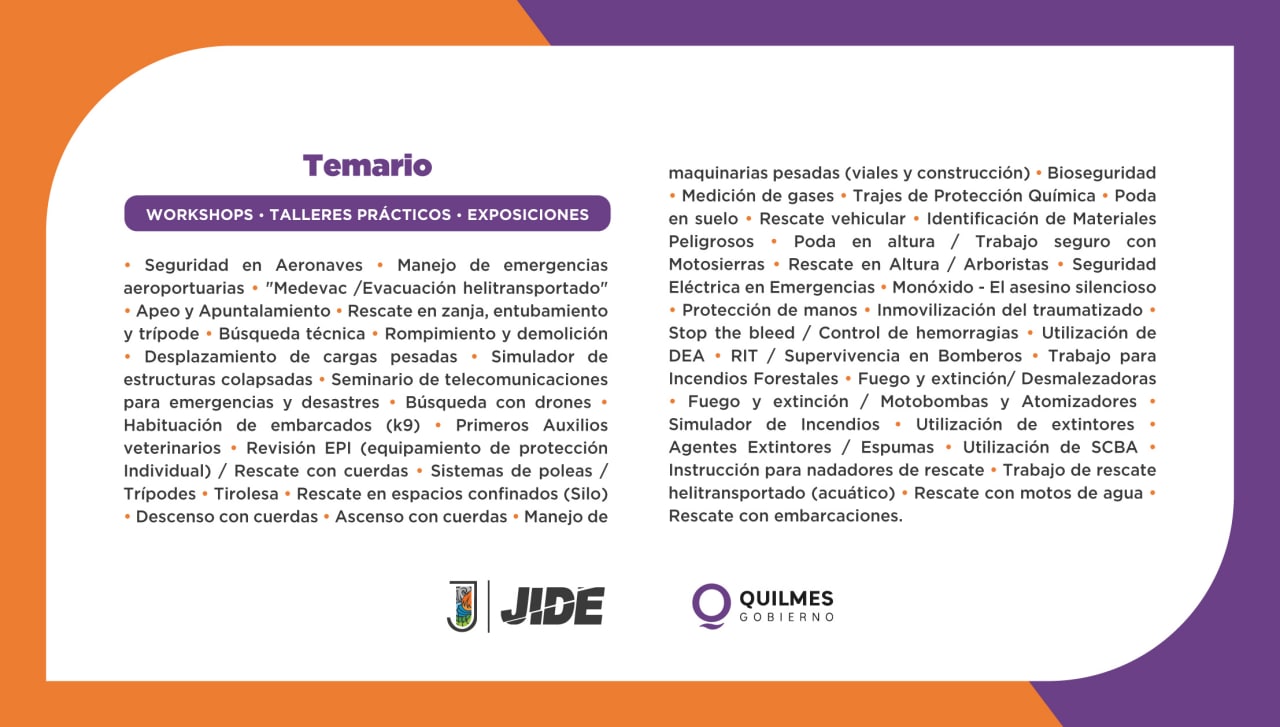 Temario

WORKSHOPS • TALLERES PRÁCTICOS • EXPOSICIONES

• Seguridad en Aeronaves • Manejo de emergencias aeroportuarias • "Medevac /Evacuación helitransportado" • Apeo y Apuntalamiento • Rescate en zanja, entubamiento y trípode • Búsqueda técnica • Rompimiento y demolición • Desplazamiento de cargas pesadas • Simulador de estructuras colapsadas • Seminario de telecomunicaciones para emergencias y desastres • Búsqueda con drones • Habituación de embarcados (k9) • Primeros Auxilios veterinarios • Revisión EPI (equipamiento de protección Individual) / Rescate con cuerdas • Sistemas de poleas / Trípodes • Tirolesa • Rescate en espacios confinados (Silo) • Descenso con cuerdas • Ascenso con cuerdas • Manejo de maquinarias pesadas (viales y construcción) • Bioseguridad • Medición de gases • Trajes de Protección Química • Poda en suelo • Rescate vehicular • Identificación de Materiales Peligrosos • Poda en altura / Trabajo seguro con Motosierras • Rescate en Altura / Arboristas • Seguridad Eléctrica en Emergencias • Monóxido - El asesino silencioso • Protección de manos • Inmovilización del traumatizado • Stop the bleed / Control de hemorragias • Utilización de DEA • RIT / Supervivencia en Bomberos • Trabajo para Incendios Forestales • Fuego y extinción/ Desmalezadoras • Fuego y extinción / Motobombas y Atomizadores • Simulador de Incendios • Utilización de extintores • Agentes Extintores / Espumas • Utilización de SCBA • Instrucción para nadadores de rescate • Trabajo de rescate helitransportado (acuático) • Rescate con motos de agua • Rescate con embarcaciones.

JIDE

QUILMES
GOBIERNO